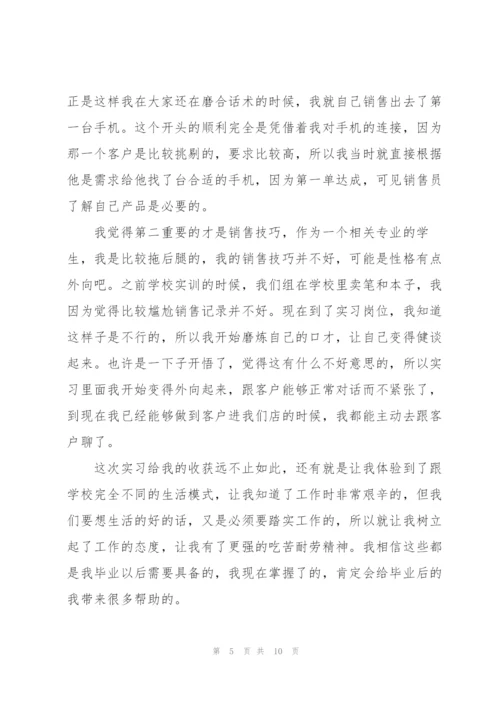 正是这样我在大家还在磨合话术的时候，我就自己销售出去了第一台手机。这个开头的顺利完全是凭借着我对手机的连接，因为那一个客户是比较挑剔的，要求比较高，所以我当时就直接根据他是需求给他找了台合适的手机，因为第一单达成，可见销售员了解自己产品是必要的。

我觉得第二重要的才是销售技巧，作为一个相关专业的学生，我是比较拖后腿的，我的销售技巧并不好，可能是性格有点外向吧。之前学校实训的时候，我们组在学校里卖笔和本子，我因为觉得比较尴尬销售记录并不好。现在到了实习岗位，我知道这样子是不行的，所以我开始磨炼自己的口才，让自己变得健谈起来。也许是一下子开悟了，觉得这有什么不好意思的，所以实习里面我开始变得外向起来，跟客户能够正常对话而不紧张了，到现在我已经能够做到客户进我们店的时候，我都能主动去跟客户聊了。

这次实习给我的收获远不止如此，还有就是让我体验到了跟学校完全不同的生活模式，让我知道了工作时非常艰辛的，但我们要想生活的好的话，又是必须要踏实工作的，所以就让我树立起了工作的态度，让我有了更强的吃苦耐劳精神。我相信这些都是我毕业以后需要具备的，我现在掌握了的，肯定会给毕业后的我带来很多帮助的。

第 5 页 共 10 页